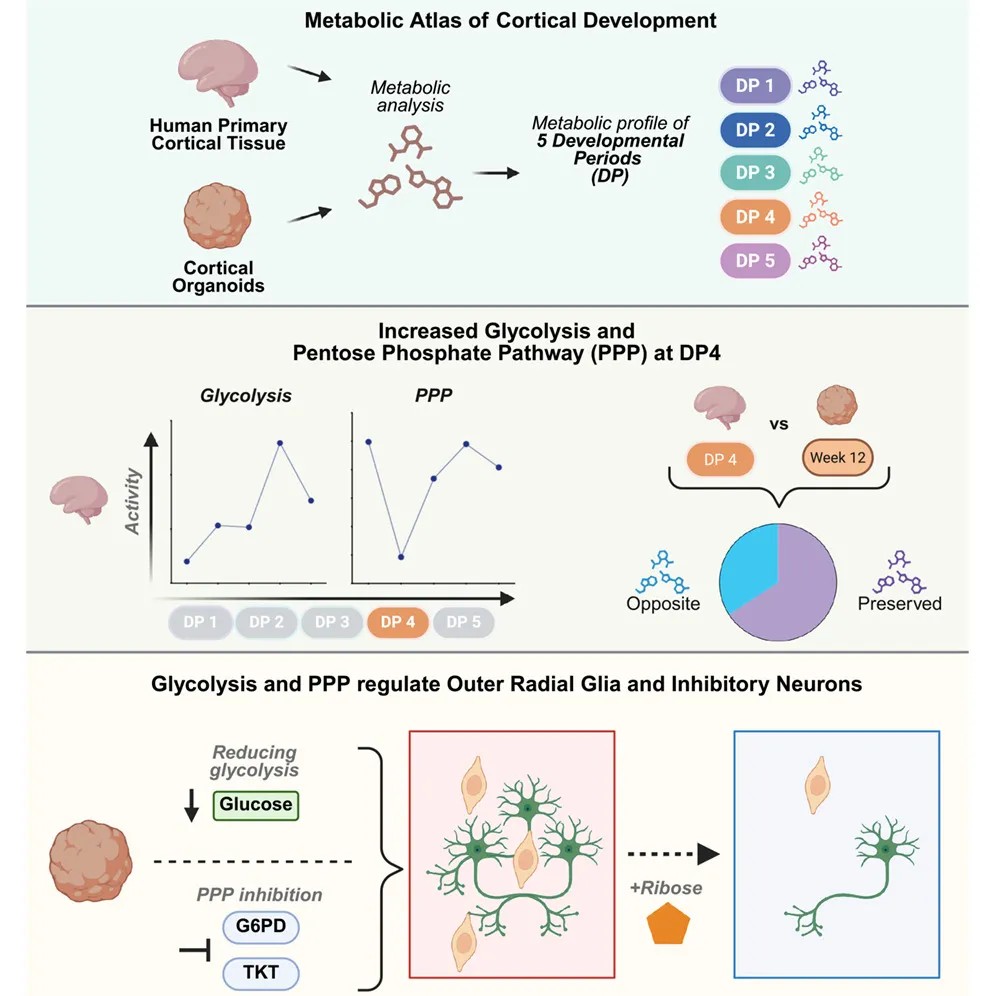 Metabolic Atlas of Cortical Development

Human Primary Cortical Tissue

Cortical Organoids

Metabolic analysis

Metabolic profile of 5 Developmental Periods (DP)

DP 1
DP 2
DP 3
DP 4
DP 5

Increased Glycolysis and Pentose Phosphate Pathway (PPP) at DP4

Glycolysis

PPP

Activity

DP 1
DP 2
DP 3
DP 4
DP 5

vs

DP 4

Week 12

Opposite

Preserved

Glycolysis and PPP regulate Outer Radial Glia and Inhibitory Neurons

Reducing glycolysis

Glucose

PPP inhibition

G6PD

TKT

+Ribose